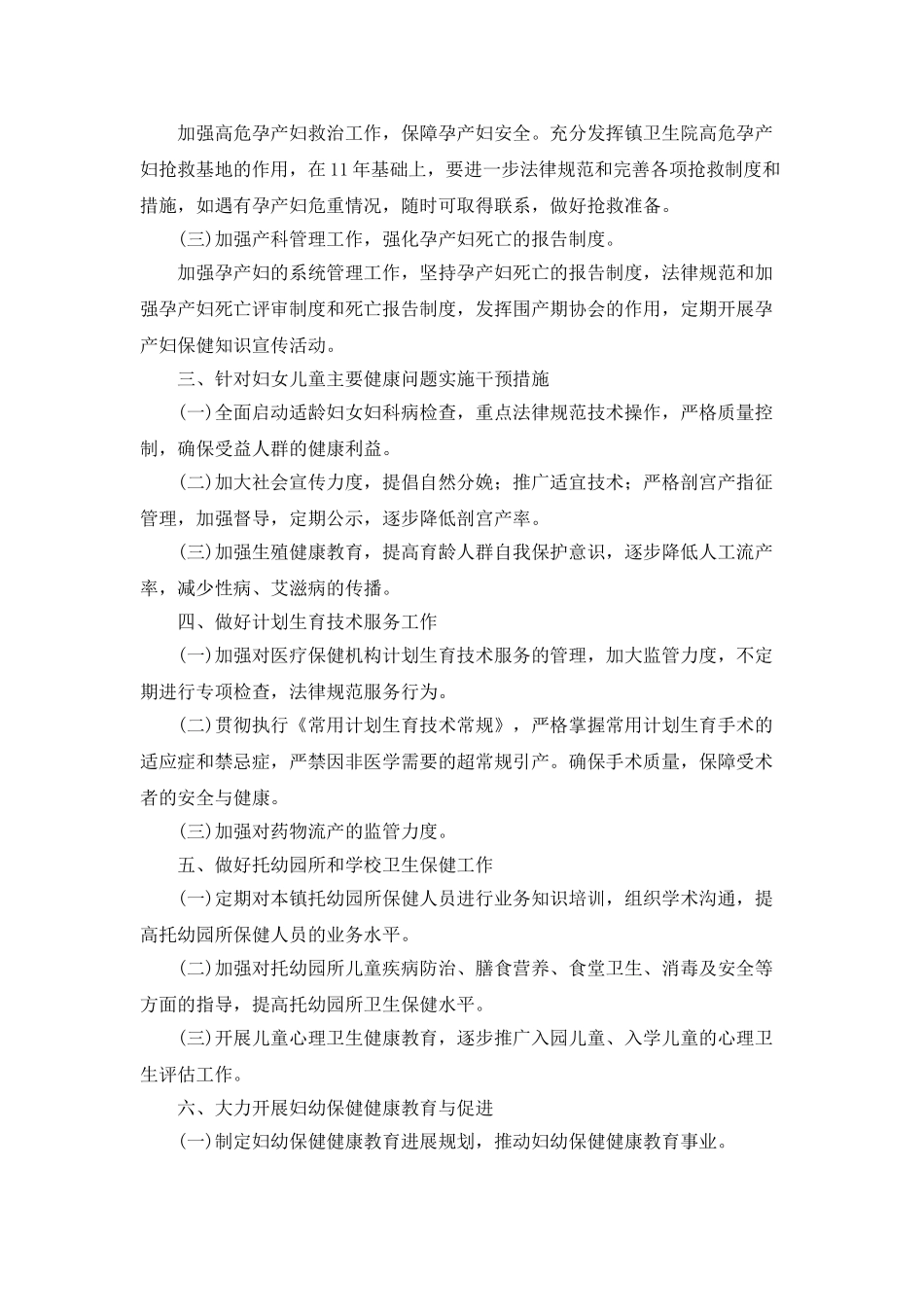 加强高危孕产妇救治工作，保障孕产妇安全。充分发挥镇卫生院高危孕产妇抢救基地的作用，在11年基础上，要进一步法律规范和完善各项抢救制度和措施，如遇有孕产妇危重情况，随时可取得联系，做好抢救准备。

(三)加强产科管理工作，强化孕产妇死亡的报告制度。

加强孕产妇的系统管理工作，坚持孕产妇死亡的报告制度，法律规范和加强孕产妇死亡评审制度和死亡报告制度，发挥围产期协会的作用，定期开展孕产妇保健知识宣传活动。

三、针对妇女儿童主要健康问题实施干预措施

(一)全面启动适龄妇女妇科病检查，重点法律规范技术操作，严格质量控制，确保受益人群的健康利益。

(二)加大社会宣传力度，提倡自然分娩；推广适宜技术；严格剖宫产指征管理，加强督导，定期公示，逐步降低剖宫产率。

(三)加强生殖健康教育，提高育龄人群自我保护意识，逐步降低人工流产率，减少性病、艾滋病的传播。

四、做好计划生育技术服务工作

(一)加强对医疗保健机构计划生育技术服务的管理，加大监管力度，不定期进行专项检查，法律规范服务行为。

(二)贯彻执行《常用计划生育技术常规》，严格掌握常用计划生育手术的适应症和禁忌症，严禁因非医学需要的超常规引产。确保手术质量，保障受术者的安全与健康。

(三)加强对药物流产的监管力度。

五、做好托幼园所和学校卫生保健工作

(一)定期对本镇托幼园所保健人员进行业务知识培训，组织学术沟通，提高托幼园所保健人员的业务水平。

(二)加强对托幼园所儿童疾病防治、膳食营养、食堂卫生、消毒及安全等方面的指导，提高托幼园所卫生保健水平。

(三)开展儿童心理卫生健康教育，逐步推广入园儿童、入学儿童的心理卫生评估工作。

六、大力开展妇幼保健健康教育与促进

(一)制定妇幼保健健康教育进展规划，推动妇幼保健健康教育事业。